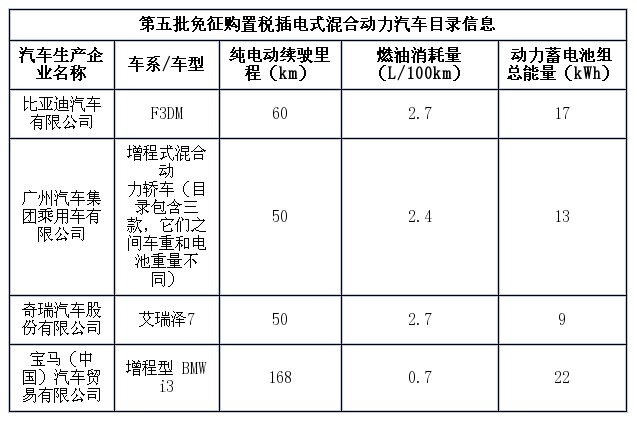 第五批免征购置税插电式混合动力汽车目录信息

| 汽车生产企业名称 | 车系/车型 | 纯电动续驶里程（km） | 燃油消耗量（L/100km） | 动力蓄电池组总能量（kWh） |
|---|---|---|---|---|
| 比亚迪汽车有限公司 | F3DM | 60 | 2.7 | 17 |
| 广州汽车集团乘用车有限公司 | 增程式混合动力轿车（目录包含三款，它们之间车重和电池重量不同） | 50 | 2.4 | 13 |
| 奇瑞汽车股份有限公司 | 艾瑞泽7 | 50 | 2.7 | 9 |
| 宝马（中国）汽车贸易有限公司 | 增程型 BMW i3 | 168 | 0.7 | 22 |